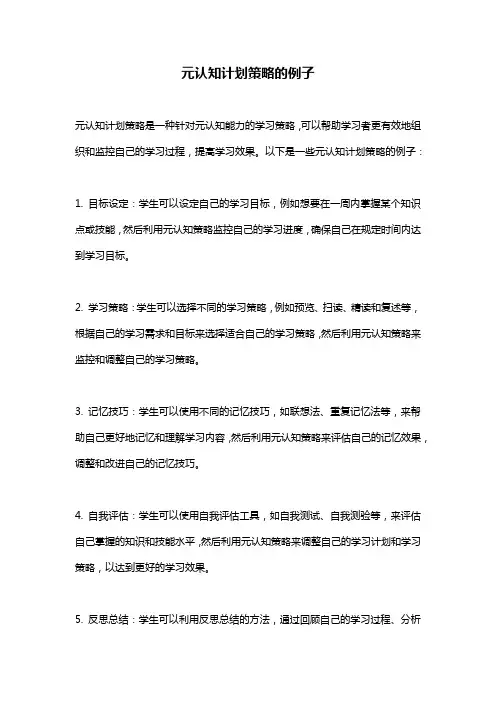 元认知计划策略的例子

元认知计划策略是一种针对元认知能力的学习策略，可以帮助学习者更有效地组织和监控自己的学习过程，提高学习效果。以下是一些元认知计划策略的例子：

1. 目标设定：学生可以设定自己的学习目标，例如想要在一周内掌握某个知识点或技能，然后利用元认知策略监控自己的学习进度，确保自己在规定时间内达到学习目标。

2. 学习策略：学生可以选择不同的学习策略，例如预览、扫读、精读和复述等，根据自己的学习需求和目标来选择适合自己的学习策略，然后利用元认知策略来监控和调整自己的学习策略。

3. 记忆技巧：学生可以使用不同的记忆技巧，如联想法、重复记忆法等，来帮助自己更好地记忆和理解学习内容，然后利用元认知策略来评估自己的记忆效果，调整和改进自己的记忆技巧。

4. 自我评估：学生可以使用自我评估工具，如自我测试、自我测验等，来评估自己掌握的知识和技能水平，然后利用元认知策略来调整自己的学习计划和学习策略，以达到更好的学习效果。

5. 反思总结：学生可以利用反思总结的方法，通过回顾自己的学习过程、分析